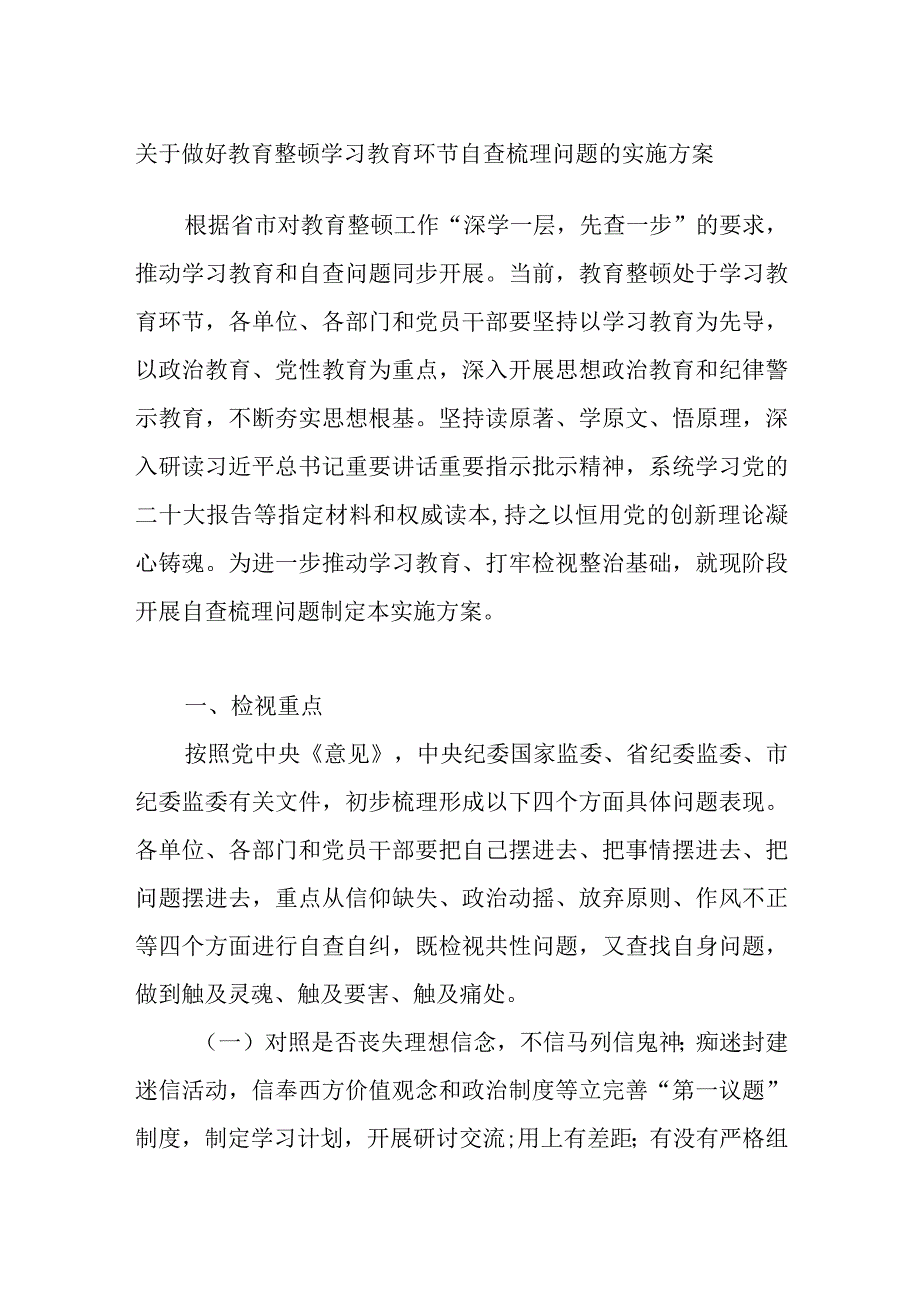 关于做好教育整顿学习教育环节自查梳理问题的实施方案

根据省市对教育整顿工作“深学一层，先查一步”的要求，推动学习教育和自查问题同步开展。当前，教育整顿处于学习教育环节，各单位、各部门和党员干部要坚持以学习教育为先导，以政治教育、党性教育为重点，深入开展思想政治教育和纪律警示教育，不断夯实思想根基。坚持读原著、学原文、悟原理，深入研读习近平总书记重要讲话重要指示批示精神，系统学习党的二十大报告等指定材料和权威读本,持之以恒用党的创新理论凝心铸魂。为进一步推动学习教育、打牢检视整治基础，就现阶段开展自查梳理问题制定本实施方案。

一、检视重点

按照党中央《意见》，中央纪委国家监委、省纪委监委、市纪委监委有关文件，初步梳理形成以下四个方面具体问题表现。各单位、各部门和党员干部要把自己摆进去、把事情摆进去、把问题摆进去，重点从信仰缺失、政治动摇、放弃原则、作风不正等四个方面进行自查自纠，既检视共性问题，又查找自身问题，做到触及灵魂、触及要害、触及痛处。

（一）对照是否丧失理想信念，不信马列信鬼神;痴迷封建迷信活动，信奉西方价值观念和政治制度等立完善“第一议题”制度，制定学习计划，开展研讨交流;用上有差距;有没有严格组